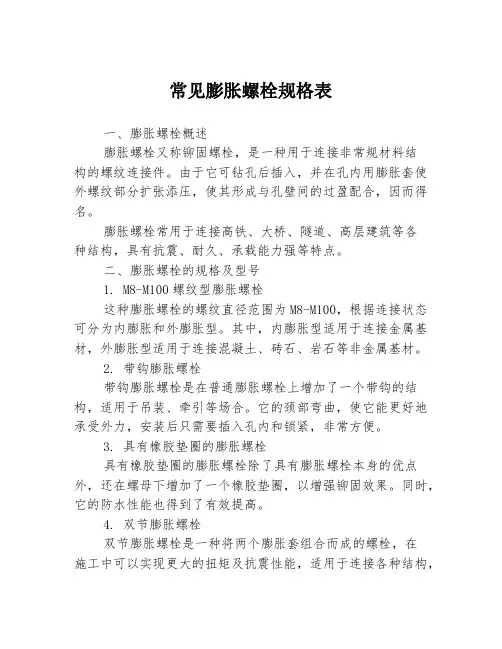 常见膨胀螺栓规格表

一、膨胀螺栓概述

膨胀螺栓又称铆固螺栓，是一种用于连接非常规材料结构的螺纹连接件。由于它可钻孔后插入，并在孔内用膨胀套使外螺纹部分扩张添压，使其形成与孔壁间的过盈配合，因而得名。

膨胀螺栓常用于连接高铁、大桥、隧道、高层建筑等各种结构，具有抗震、耐久、承载能力强等特点。

二、膨胀螺栓的规格及型号

1. M8-M100 螺纹型膨胀螺栓

这种膨胀螺栓的螺纹直径范围为M8-M100，根据连接状态可分为内膨胀和外膨胀型。其中，内膨胀型适用于连接金属基材，外膨胀型适用于连接混凝土、砖石、岩石等非金属基材。

2. 带钩膨胀螺栓

带钩膨胀螺栓是在普通膨胀螺栓上增加了一个带钩的结构，适用于吊装、牵引等场合。它的颈部弯曲，使它能更好地承受外力，安装后只需要插入孔内和锁紧，非常方便。

3. 具有橡胶垫圈的膨胀螺栓

具有橡胶垫圈的膨胀螺栓除了具有膨胀螺栓本身的优点外，还在螺母下增加了一个橡胶垫圈，以增强铆固效果。同时，它的防水性能也得到了有效提高。

4. 双节膨胀螺栓

双节膨胀螺栓是一种将两个膨胀套组合而成的螺栓，在施工中可以实现更大的扭矩及抗震性能，适用于连接各种结构，